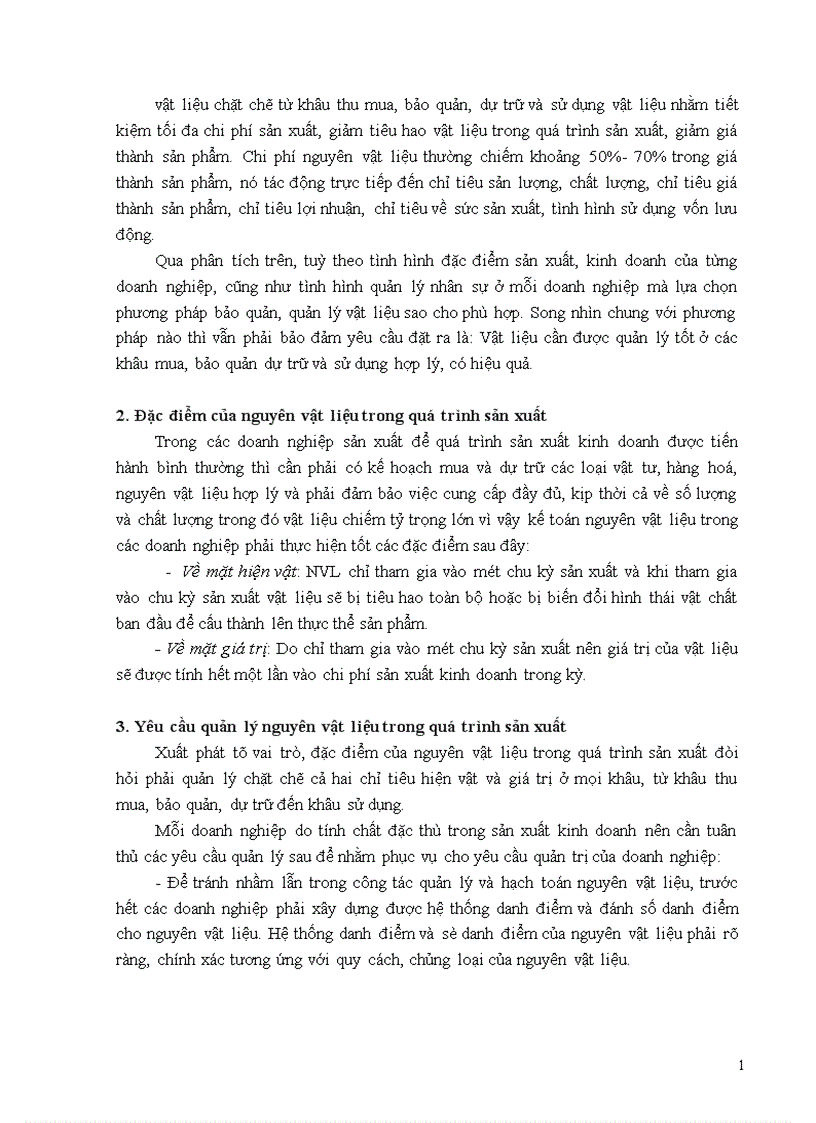 vật liệu chặt chẽ từ khâu thu mua, bảo quản, dự trữ và sử dụng vật liệu nhằm tiết kiệm tối đa chi phí sản xuất, giảm tiêu hao vật liệu trong quá trình sản xuất, giảm giá thành sản phẩm. Chi phí nguyên vật liệu thường chiếm khoảng 50%- 70% trong giá thành sản phẩm, nó tác động trực tiếp đến chỉ tiêu sản lượng, chất lượng, chỉ tiêu giá thành sản phẩm, chỉ tiêu lợi nhuận, chỉ tiêu về sức sản xuất, tình hình sử dụng vốn lưu động.

Qua phân tích trên, tuỳ theo tình hình đặc điểm sản xuất, kinh doanh của từng doanh nghiệp, cũng như tình hình quản lý nhân sự ở mỗi doanh nghiệp mà lựa chọn phương pháp bảo quản, quản lý vật liệu sao cho phù hợp. Song nhìn chung với phương pháp nào thì vẫn phải bảo đảm yêu cầu đặt ra là: Vật liệu cần được quản lý tốt ở các khâu mua, bảo quản dự trữ và sử dụng hợp lý, có hiệu quả.

2. Đặc điểm của nguyên vật liệu trong quá trình sản xuất

Trong các doanh nghiệp sản xuất để quá trình sản xuất kinh doanh được tiến hành bình thường thì cần phải có kế hoạch mua và dự trữ các loại vật tư, hàng hoá, nguyên vật liệu hợp lý và phải đảm bảo việc cung cấp đầy đủ, kịp thời cả về số lượng và chất lượng trong đó vật liệu chiếm tỷ trọng lớn vì vậy kế toán nguyên vật liệu trong các doanh nghiệp phải thực hiện tốt các đặc điểm sau đây:

- Về mặt hiện vật: NVL chỉ tham gia vào mét chu kỳ sản xuất và khi tham gia vào chu kỳ sản xuất vật liệu sẽ bị tiêu hao toàn bộ hoặc bị biến đổi hình thái vật chất ban đầu để cấu thành lên thực thể sản phẩm.

- Về mặt giá trị: Do chỉ tham gia vào mét chu kỳ sản xuất nên giá trị của vật liệu sẽ được tính hết một lần vào chi phí sản xuất kinh doanh trong kỳ.

3. Yêu cầu quản lý nguyên vật liệu trong quá trình sản xuất

Xuất phát tõ vai trò, đặc điểm của nguyên vật liệu trong quá trình sản xuất đòi hỏi phải quản lý chặt chẽ cả hai chỉ tiêu hiện vật và giá trị ở mọi khâu, từ khâu thu mua, bảo quản, dự trữ đến khâu sử dụng.

Mỗi doanh nghiệp do tính chất đặc thù trong sản xuất kinh doanh nên cần tuân thủ các yêu cầu quản lý sau để nhằm phục vụ cho yêu cầu quản trị của doanh nghiệp:

- Để tránh nhầm lẫn trong công tác quản lý và hạch toán nguyên vật liệu, trước hết các doanh nghiệp phải xây dựng được hệ thống danh điểm và đánh số danh điểm cho nguyên vật liệu. Hệ thống danh điểm và sè danh điểm của nguyên vật liệu phải rõ ràng, chính xác tương ứng với quy cách, chủng loại của nguyên vật liệu.

1